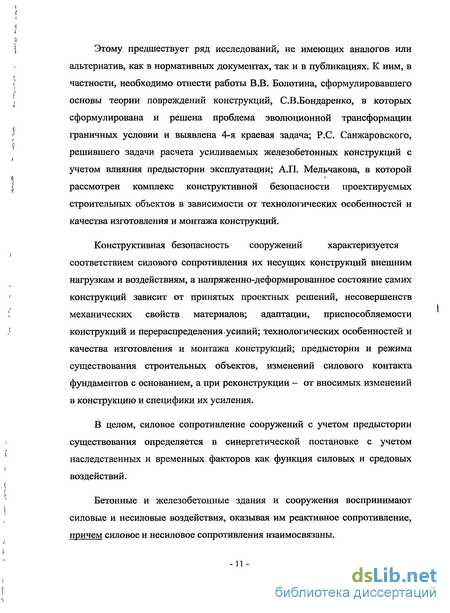 Этому предшествует ряд исследований, не имеющих аналогов или альтернатив, как в нормативных документах, так и в публикациях. К ним, в частности, необходимо отнести работы В.В. Болотина, сформулировавшего основы теории повреждений конструкций, С.В.Бондаренко, в которых сформулирована и решена проблема эволюционной трансформации граничных условии и выявлена 4-я краевая задача; Р.С. Санжаровского, решившего задачи расчета усиливаемых железобетонных конструкций с учетом влияния предыстории эксплуатации; А.П. Мельчакова, в которой рассмотрен комплекс конструктивной безопасности проектируемых строительных объектов в зависимости от технологических особенностей и качества изготовления и монтажа конструкций.

Конструктивная безопасность сооружений характеризуется соответствием силового сопротивления их несущих конструкций внешним нагрузкам и воздействиям, а напряженно-деформированное состояние самих конструкций зависит от принятых проектных решений, несовершенств механических свойств материалов; адаптации, приспособляемости конструкций и перераспределения усилий; технологических особенностей и качества изготовления и монтажа конструкций; предыстории и режима существования строительных объектов, изменений силового контакта фундаментов с основанием, а при реконструкции – от вносимых изменений в конструкцию и специфики их усиления.

В целом, силовое сопротивление сооружений с учетом предыстории существования определяется в синергетической постановке с учетом наследственных и временных факторов как функция силовых и средовых воздействий.

Бетонные и железобетонные здания и сооружения воспринимают силовые и несиловые воздействия, оказывая им реактивное сопротивление, причем силовое и несиловое сопротивления взаимосвязаны.

- 11 -

dsLib.net
библиотека диссертаций